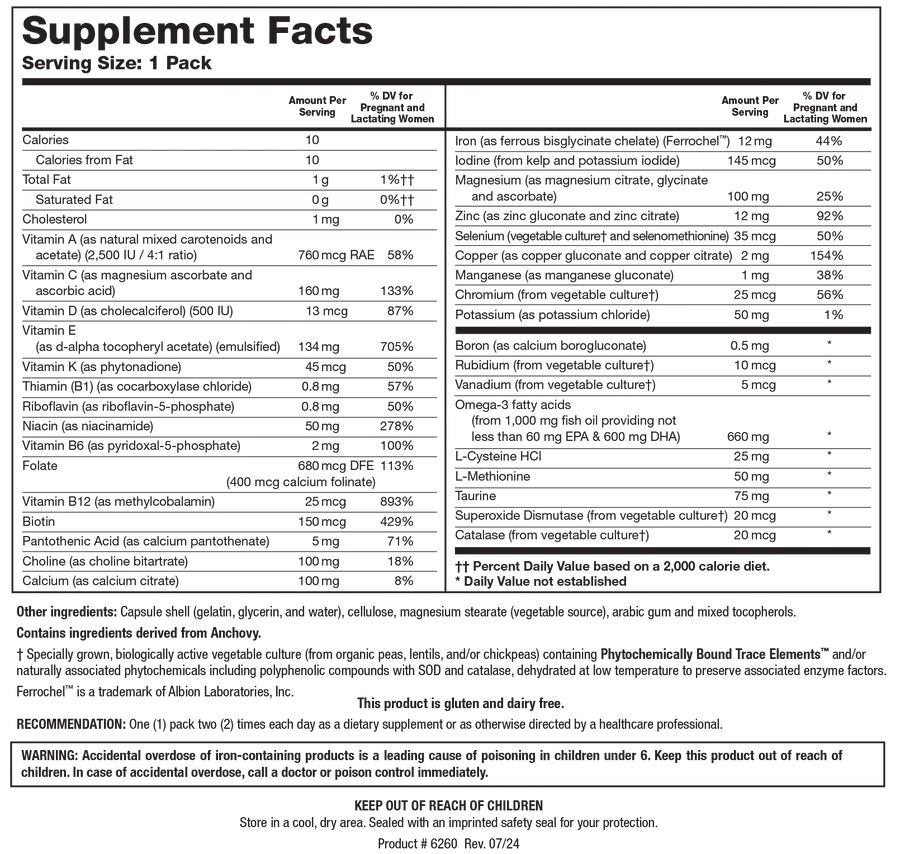 Supplement Facts
Serving Size: 1 Pack

| | Amount Per Serving | % DV for Pregnant and Lactating Women |
|---|---|---|
| Calories | 10 | |
| Calories from Fat | 10 | |
| Total Fat | 1 g | 1%†† |
| Saturated Fat | 0 g | 0%†† |
| Cholesterol | 1 mg | 0% |
| Vitamin A (as natural mixed carotenoids and acetate) (2,500 IU / 4:1 ratio) | 760 mcg RAE | 58% |
| Vitamin C (as magnesium ascorbate and ascorbic acid) | 160 mg | 133% |
| Vitamin D (as cholecalciferol) (500 IU) | 13 mcg | 87% |
| Vitamin E (as d-alpha tocopheryl acetate) (emulsified) | 134 mg | 705% |
| Vitamin K (as phytonadione) | 45 mcg | 50% |
| Thiamin (B1) (as cocarboxylase chloride) | 0.8 mg | 57% |
| Riboflavin (as riboflavin-5-phosphate) | 0.8 mg | 50% |
| Niacin (as niacinamide) | 50 mg | 278% |
| Vitamin B6 (as pyridoxal-5-phosphate) | 2 mg | 100% |
| Folate | 680 mcg DFE (400 mcg calcium folinate) | 113% |
| Vitamin B12 (as methylcobalamin) | 25 mcg | 893% |
| Biotin | 150 mcg | 429% |
| Pantothenic Acid (as calcium pantothenate) | 5 mg | 71% |
| Choline (as choline bitartrate) | 100 mg | 18% |
| Calcium (as calcium citrate) | 100 mg | 8% |

| | Amount Per Serving | % DV for Pregnant and Lactating Women |
|---|---|---|
| Iron (as ferrous bisglycinate chelate) (Ferrochel™) | 12 mg | 44% |
| Iodine (from kelp and potassium iodide) | 145 mcg | 50% |
| Magnesium (as magnesium citrate, glycinate and ascorbate) | 100 mg | 25% |
| Zinc (as zinc gluconate and zinc citrate) | 12 mg | 92% |
| Selenium (vegetable culture† and selenomethionine) | 35 mcg | 50% |
| Copper (as copper gluconate and copper citrate) | 2 mg | 154% |
| Manganese (as manganese gluconate) | 1 mg | 38% |
| Chromium (from vegetable culture†) | 25 mcg | 56% |
| Potassium (as potassium chloride) | 50 mg | 1% |
| Boron (as calcium borogluconate) | 0.5 mg | * |
| Rubidium (from vegetable culture†) | 10 mcg | * |
| Vanadium (from vegetable culture†) | 5 mcg | * |
| Omega-3 fatty acids (from 1,000 mg fish oil providing not less than 60 mg EPA & 600 mg DHA) | 660 mg | * |
| L-Cysteine HCl | 25 mg | * |
| L-Methionine | 50 mg | * |
| Taurine | 75 mg | * |
| Superoxide Dismutase (from vegetable culture†) | 20 mcg | * |
| Catalase (from vegetable culture†) | 20 mcg | * |

†† Percent Daily Value based on a 2,000 calorie diet.
* Daily Value not established

Other ingredients: Capsule shell (gelatin, glycerin, and water), cellulose, magnesium stearate (vegetable source), arabic gum and mixed tocopherols.

Contains ingredients derived from Anchovy.

† Specially grown, biologically active vegetable culture (from organic peas, lentils, and/or chickpeas) containing Phytochemically Bound Trace Elements™ and/or naturally associated phytochemicals including polyphenolic compounds with SOD and catalase, dehydrated at low temperature to preserve associated enzyme factors.

Ferrochel™ is a trademark of Albion Laboratories, Inc.

This product is gluten and dairy free.

RECOMMENDATION: One (1) pack two (2) times each day as a dietary supplement or as otherwise directed by a healthcare professional.

WARNING: Accidental overdose of iron-containing products is a leading cause of poisoning in children under 6. Keep this product out of reach of children. In case of accidental overdose, call a doctor or poison control immediately.

KEEP OUT OF REACH OF CHILDREN
Store in a cool, dry area. Sealed with an imprinted safety seal for your protection.

Product # 6260 Rev. 07/24